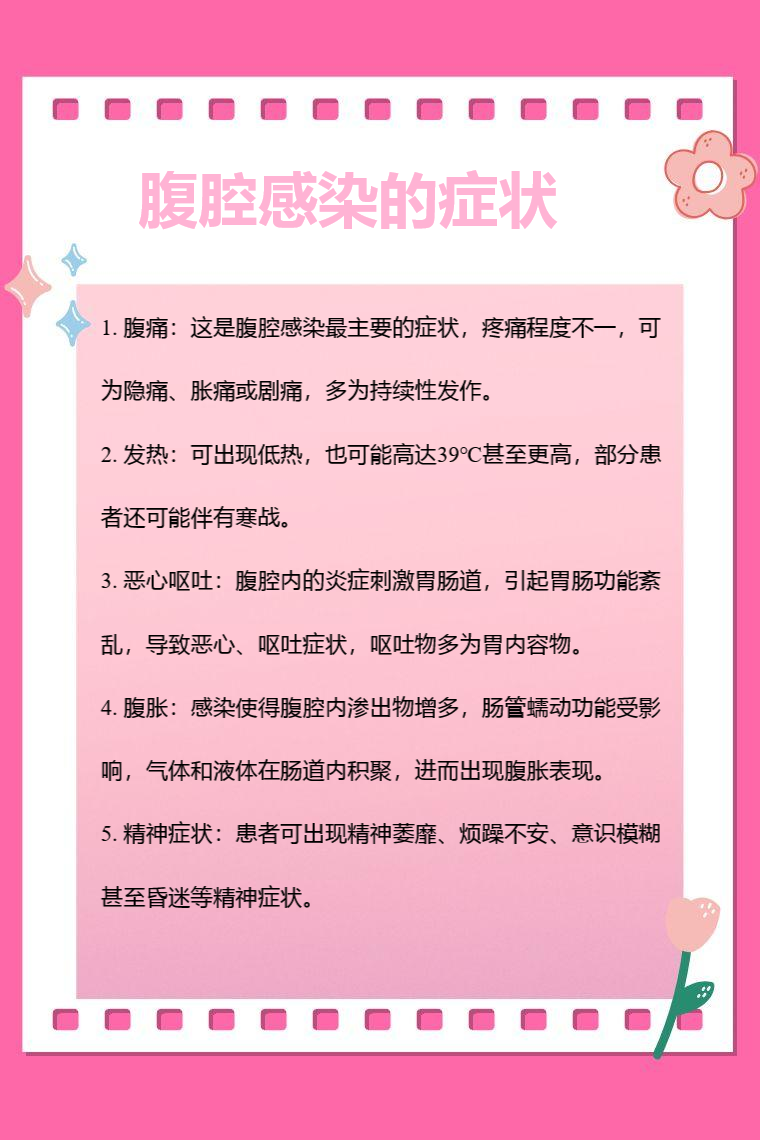 腹腔感染的症状

1. 腹痛：这是腹腔感染最主要的症状，疼痛程度不一，可为隐痛、胀痛或剧痛，多为持续性发作。

2. 发热：可出现低热，也可能高达39℃甚至更高，部分患者还可能伴有寒战。

3. 恶心呕吐：腹腔内的炎症刺激胃肠道，引起胃肠功能紊乱，导致恶心、呕吐症状，呕吐物多为胃内容物。

4. 腹胀：感染使得腹腔内渗出物增多，肠管蠕动功能受影响，气体和液体在肠道内积聚，进而出现腹胀表现。

5. 精神症状：患者可出现精神萎靡、烦躁不安、意识模糊甚至昏迷等精神症状。